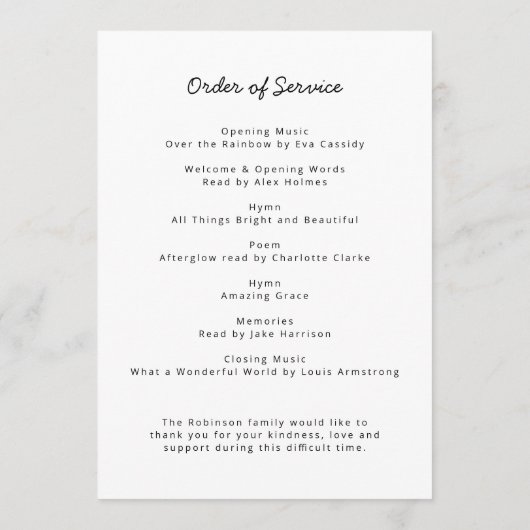 Order of Service

Opening Music
Over the Rainbow by Eva Cassidy

Welcome & Opening Words
Read by Alex Holmes

Hymn
All Things Bright and Beautiful

Poem
Afterglow read by Charlotte Clarke

Hymn
Amazing Grace

Memories
Read by Jake Harrison

Closing Music
What a Wonderful World by Louis Armstrong

The Robinson family would like to thank you for your kindness, love and support during this difficult time.